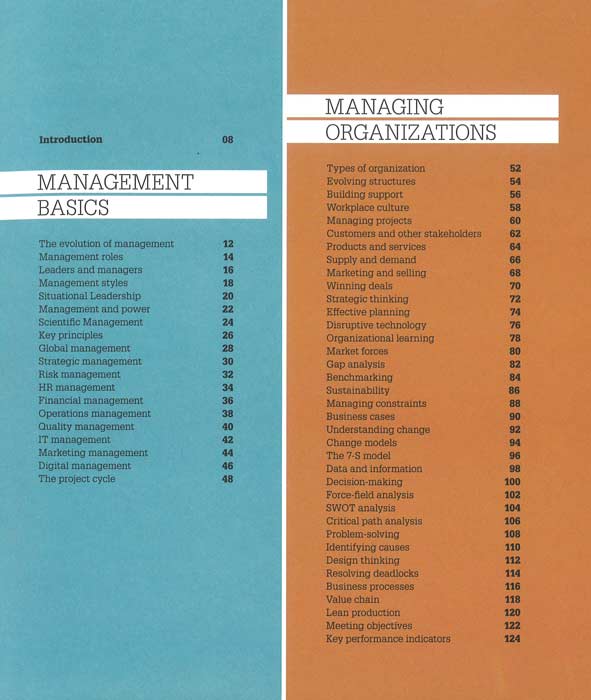 Introduction 08

MANAGEMENT BASICS

The evolution of management 12
Management roles 14
Leaders and managers 16
Management styles 18
Situational Leadership 20
Management and power 22
Scientific Management 24
Key principles 26
Global management 28
Strategic management 30
Risk management 32
HR management 34
Financial management 36
Operations management 38
Quality management 40
IT management 42
Marketing management 44
Digital management 46
The project cycle 48

MANAGING ORGANIZATIONS

Types of organization 52
Evolving structures 54
Building support 56
Workplace culture 58
Managing projects 60
Customers and other stakeholders 62
Products and services 64
Supply and demand 66
Marketing and selling 68
Winning deals 70
Strategic thinking 72
Effective planning 74
Disruptive technology 76
Organizational learning 78
Market forces 80
Gap analysis 82
Benchmarking 84
Sustainability 86
Managing constraints 88
Business cases 90
Understanding change 92
Change models 94
The 7-S model 96
Data and information 98
Decision-making 100
Force-field analysis 102
SWOT analysis 104
Critical path analysis 106
Problem-solving 108
Identifying causes 110
Design thinking 112
Resolving deadlocks 114
Business processes 116
Value chain 118
Lean production 120
Meeting objectives 122
Key performance indicators 124